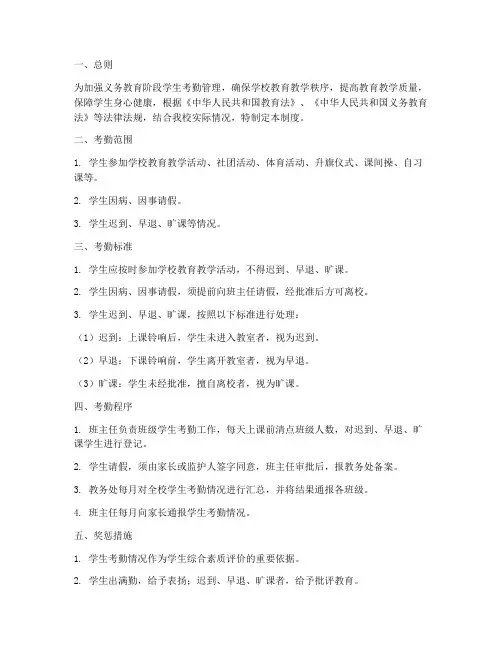 一、总则

为加强义务教育阶段学生考勤管理，确保学校教育教学秩序，提高教育教学质量，保障学生身心健康，根据《中华人民共和国教育法》、《中华人民共和国义务教育法》等法律法规，结合我校实际情况，特制定本制度。

二、考勤范围

1. 学生参加学校教育教学活动、社团活动、体育活动、升旗仪式、课间操、自习课等。

2. 学生因病、因事请假。

3. 学生迟到、早退、旷课等情况。

三、考勤标准

1. 学生应按时参加学校教育教学活动，不得迟到、早退、旷课。

2. 学生因病、因事请假，须提前向班主任请假，经批准后方可离校。

3. 学生迟到、早退、旷课，按照以下标准进行处理：

（1）迟到：上课铃响后，学生未进入教室者，视为迟到。

（2）早退：下课铃响前，学生离开教室者，视为早退。

（3）旷课：学生未经批准，擅自离校者，视为旷课。

四、考勤程序

1. 班主任负责班级学生考勤工作，每天上课前清点班级人数，对迟到、早退、旷课学生进行登记。

2. 学生请假，须由家长或监护人签字同意，班主任审批后，报教务处备案。

3. 教务处每月对全校学生考勤情况进行汇总，并将结果通报各班级。

4. 班主任每月向家长通报学生考勤情况。

五、奖惩措施

1. 学生考勤情况作为学生综合素质评价的重要依据。

2. 学生出满勤，给予表扬；迟到、早退、旷课者，给予批评教育。